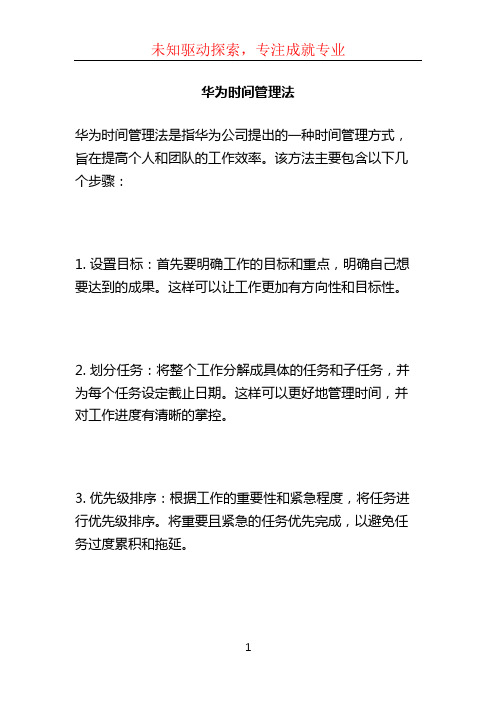 未知驱动探索，专注成就专业

华为时间管理法

华为时间管理法是指华为公司提出的一种时间管理方式，旨在提高个人和团队的工作效率。该方法主要包含以下几个步骤：

1. 设置目标：首先要明确工作的目标和重点，明确自己想要达到的成果。这样可以让工作更加有方向性和目标性。

2. 划分任务：将整个工作分解成具体的任务和子任务，并为每个任务设定截止日期。这样可以更好地管理时间，并对工作进度有清晰的掌控。

3. 优先级排序：根据工作的重要性和紧急程度，将任务进行优先级排序。将重要且紧急的任务优先完成，以避免任务过度累积和拖延。

1